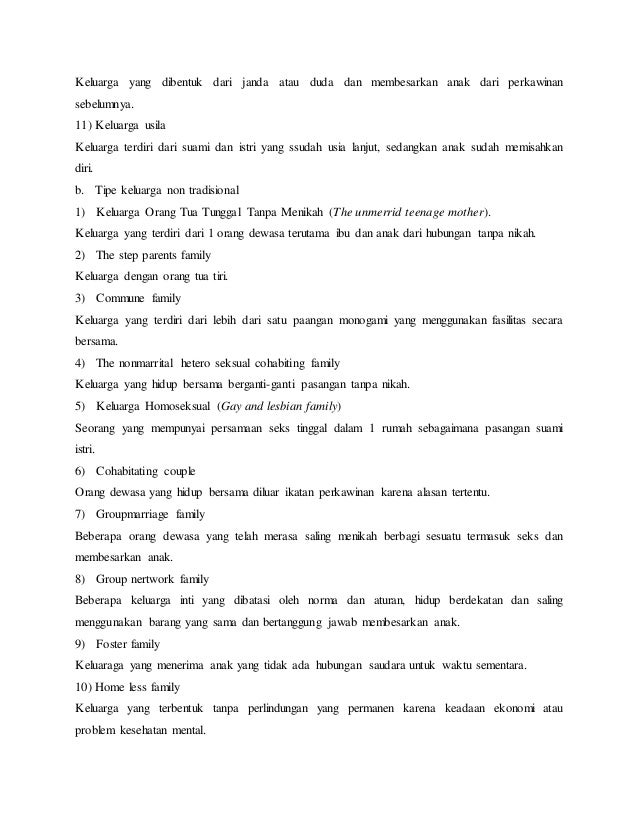 Keluarga yang dibentuk dari janda atau duda dan membesarkan anak dari perkawinan sebelumnya.

11) Keluarga usila

Keluarga terdiri dari suami dan istri yang ssudah usia lanjut, sedangkan anak sudah memisahkan diri.

b. Tipe keluarga non tradisional

1) Keluarga Orang Tua Tunggal Tanpa Menikah (The unmerrid teenage mother).

Keluarga yang terdiri dari 1 orang dewasa terutama ibu dan anak dari hubungan tanpa nikah.

2) The step parents family

Keluarga dengan orang tua tiri.

3) Commune family

Keluarga yang terdiri dari lebih dari satu paangan monogami yang menggunakan fasilitas secara bersama.

4) The nonmarrital hetero seksual cohabiting family

Keluarga yang hidup bersama berganti-ganti pasangan tanpa nikah.

5) Keluarga Homoseksual (Gay and lesbian family)

Seorang yang mempunyai persamaan seks tinggal dalam 1 rumah sebagaimana pasangan suami istri.

6) Cohabitating couple

Orang dewasa yang hidup bersama diluar ikatan perkawinan karena alasan tertentu.

7) Groupmarriage family

Beberapa orang dewasa yang telah merasa saling menikah berbagi sesuatu termasuk seks dan membesarkan anak.

8) Group nertwork family

Beberapa keluarga inti yang dibatasi oleh norma dan aturan, hidup berdekatan dan saling menggunakan barang yang sama dan bertanggung jawab membesarkan anak.

9) Foster family

Keluaraga yang menerima anak yang tidak ada hubungan saudara untuk waktu sementara.

10) Home less family

Keluarga yang terbentuk tanpa perlindungan yang permanen karena keadaan ekonomi atau problem kesehatan mental.